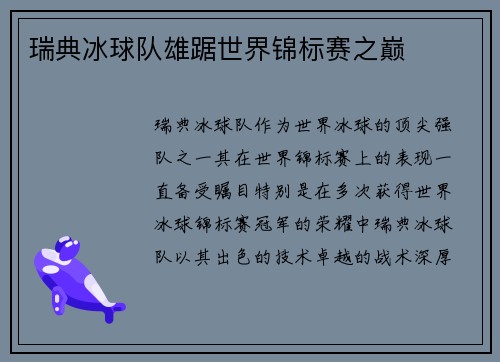 瑞典冰球队雄踞世界锦标赛之巅

瑞典冰球队作为世界冰球的顶尖强队之一其在世界锦标赛上的表现一直备受瞩目特别是在多次获得世界冰球锦标赛冠军的荣耀中瑞典冰球队以其出色的技术卓越的战术深厚